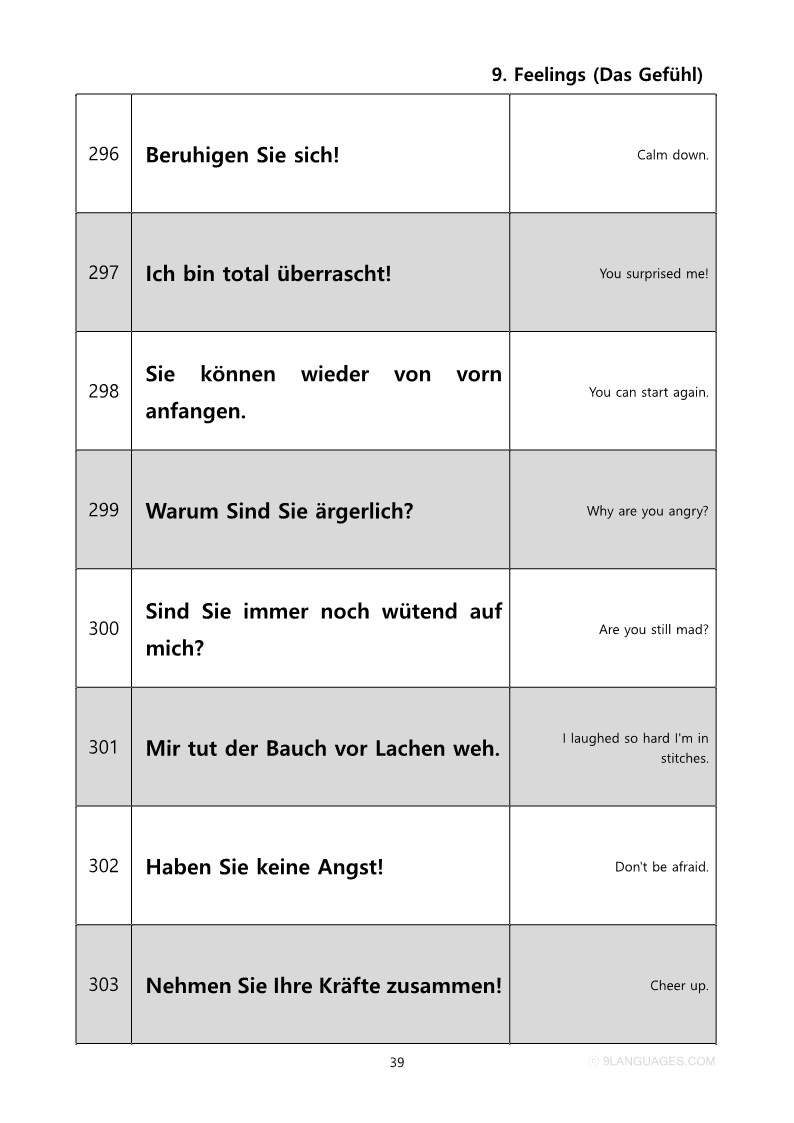 9. Feelings (Das Gefühl)

| 296 | Beruhigen Sie sich! | Calm down. |
|---|---|---|
| 297 | Ich bin total überrascht! | You surprised me! |
| 298 | Sie können wieder von vorn anfangen. | You can start again. |
| 299 | Warum Sind Sie ärgerlich? | Why are you angry? |
| 300 | Sind Sie immer noch wütend auf mich? | Are you still mad? |
| 301 | Mir tut der Bauch vor Lachen weh. | I laughed so hard I'm in stitches. |
| 302 | Haben Sie keine Angst! | Don't be afraid. |
| 303 | Nehmen Sie Ihre Kräfte zusammen! | Cheer up. |

39

ⓒ 9LANGUAGES.COM